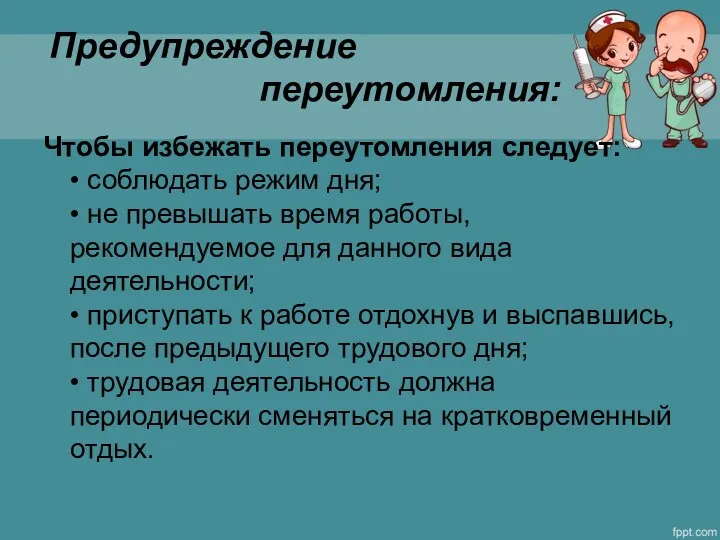 Предупреждение переутомления:

Чтобы избежать переутомления следует:
• соблюдать режим дня;
• не превышать время работы, рекомендуемое для данного вида деятельности;
• приступать к работе отдохнув и выспавшись, после предыдущего трудового дня;
• трудовая деятельность должна периодически сменяться на кратковременный отдых.

fppt.com